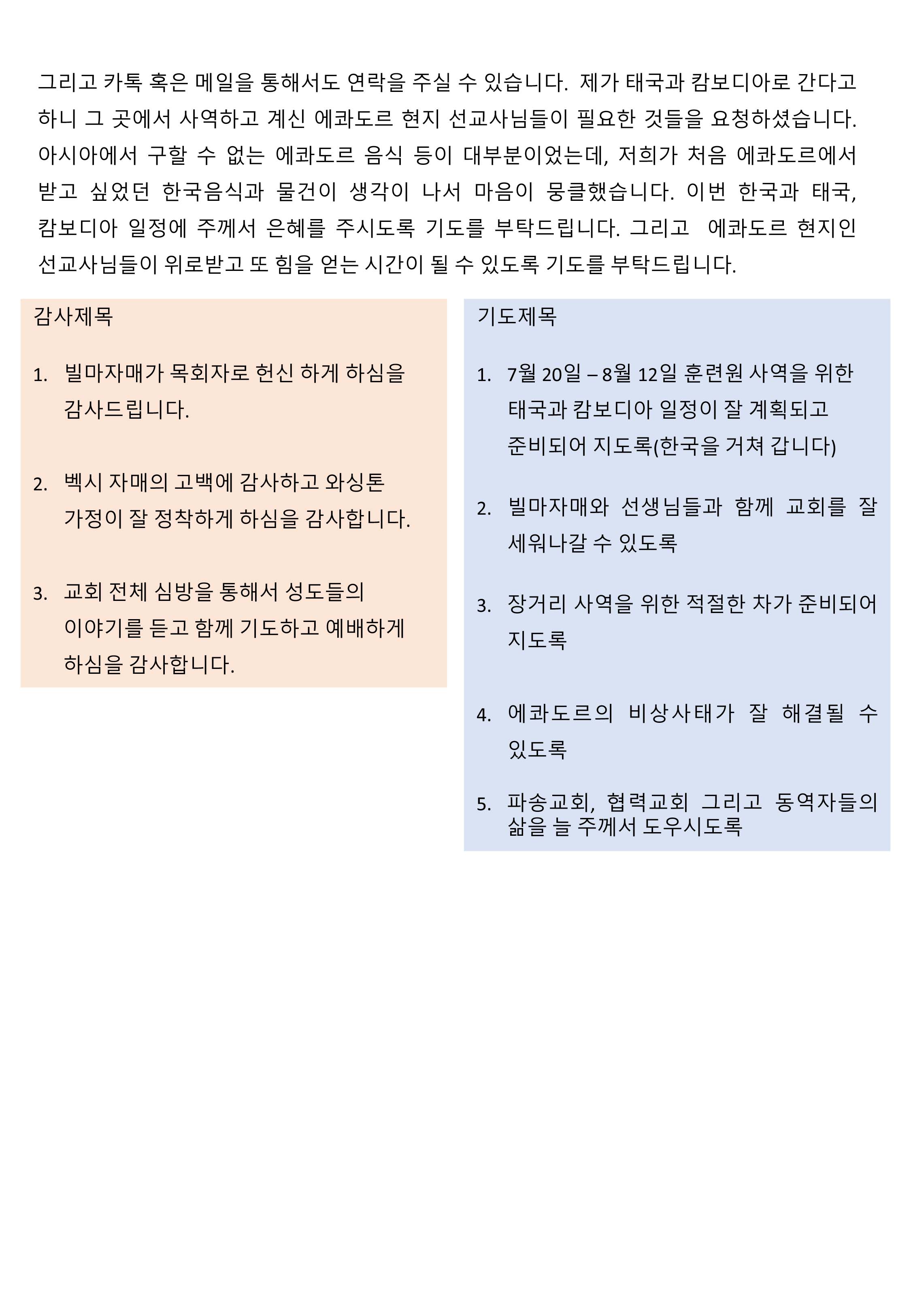 그리고 카톡 혹은 메일을 통해서도 연락을 주실 수 있습니다. 제가 태국과 캄보디아로 간다고 하니 그 곳에서 사역하고 계신 에콰도르 현지 선교사님들이 필요한 것들을 요청하셨습니다. 아시아에서 구할 수 없는 에콰도르 음식 등이 대부분이었는데, 저희가 처음 에콰도르에서 받고 싶었던 한국음식과 물건이 생각이 나서 마음이 뭉클했습니다. 이번 한국과 태국, 캄보디아 일정에 주께서 은혜를 주시도록 기도를 부탁드립니다. 그리고 에콰도르 현지인 선교사님들이 위로받고 또 힘을 얻는 시간이 될 수 있도록 기도를 부탁드립니다.

감사제목

1. 빌마자매가 목회자로 헌신 하게 하심을 감사드립니다.

2. 벡시 자매의 고백에 감사하고 와싱톤 가정이 잘 정착하게 하심을 감사합니다.

3. 교회 전체 심방을 통해서 성도들의 이야기를 듣고 함께 기도하고 예배하게 하심을 감사합니다.

기도제목

1. 7월 20일 – 8월 12일 훈련원 사역을 위한 태국과 캄보디아 일정이 잘 계획되고 준비되어 지도록(한국을 거쳐 갑니다)

2. 빌마자매와 선생님들과 함께 교회를 잘 세워나갈 수 있도록

3. 장거리 사역을 위한 적절한 차가 준비되어 지도록

4. 에콰도르의 비상사태가 잘 해결될 수 있도록

5. 파송교회, 협력교회 그리고 동역자들의 삶을 늘 주께서 도우시도록